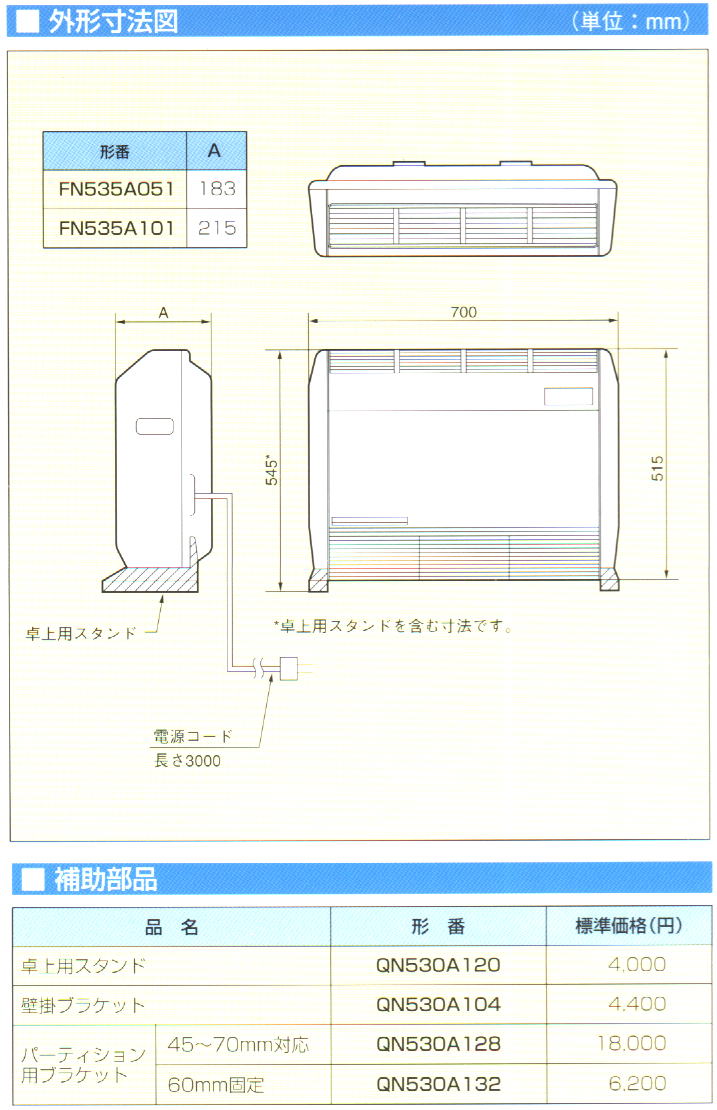 ■ 外形寸法図

(単位:mm)

| 形番 | A |
|---|---|
| FN535A051 | 183 |
| FN535A101 | 215 |

A

700

545*

515

卓上用スタンド

*卓上用スタンドを含む寸法です。

電源コード
長さ3000

■ 補助部品

| 品 名 | | 形 番 | 標準価格(円) |
|---|---|---|---|
| 卓上用スタンド | | QN530A120 | 4,000 |
| 壁掛ブラケット | | QN530A104 | 4,400 |
| パーティション用ブラケット | 45~70mm対応 | QN530A128 | 18,000 |
| | 60mm固定 | QN530A132 | 6,200 |